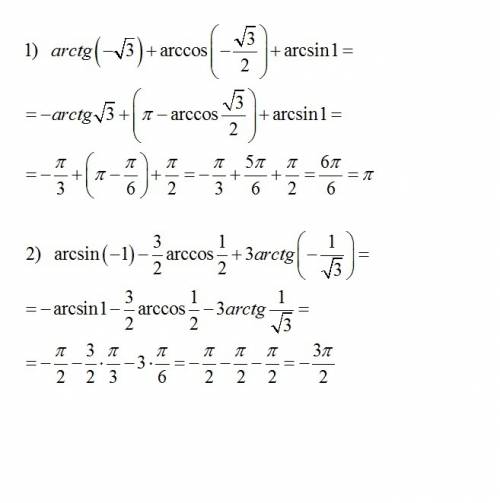 1) $arctg\left(-\sqrt{3}\right)+\arccos\left(-\frac{\sqrt{3}}{2}\right)+\arcsin 1=$

$=-arctg\sqrt{3}+\left(\pi-\arccos\frac{\sqrt{3}}{2}\right)+\arcsin 1=$

$=-\frac{\pi}{3}+\left(\pi-\frac{\pi}{6}\right)+\frac{\pi}{2}=-\frac{\pi}{3}+\frac{5\pi}{6}+\frac{\pi}{2}=\frac{6\pi}{6}=\pi$

2) $\arcsin(-1)-\frac{3}{2}\arccos\frac{1}{2}+3arctg\left(-\frac{1}{\sqrt{3}}\right)=$

$=-\arcsin 1-\frac{3}{2}\arccos\frac{1}{2}-3arctg\frac{1}{\sqrt{3}}=$

$=-\frac{\pi}{2}-\frac{3}{2}\cdot\frac{\pi}{3}-3\cdot\frac{\pi}{6}=-\frac{\pi}{2}-\frac{\pi}{2}-\frac{\pi}{2}=-\frac{3\pi}{2}$